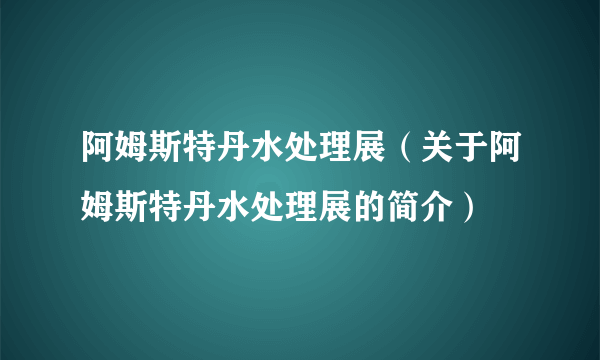 阿姆斯特丹水处理展（关于阿姆斯特丹水处理展的简介）